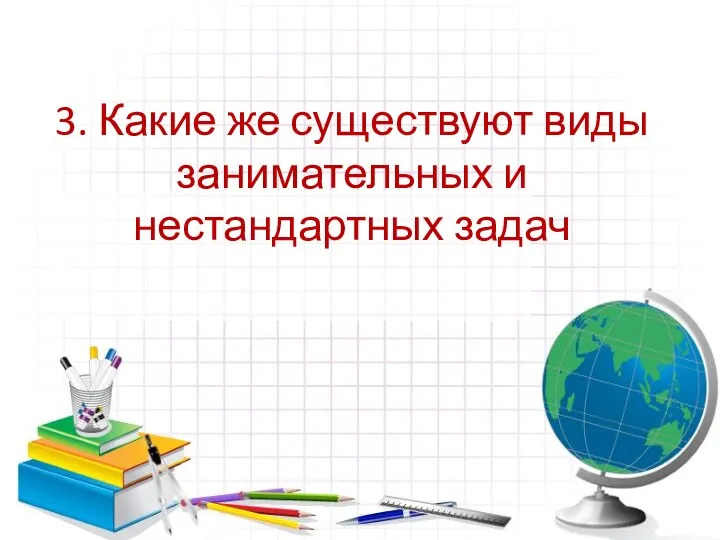 3. Какие же существуют виды занимательных и нестандартных задач